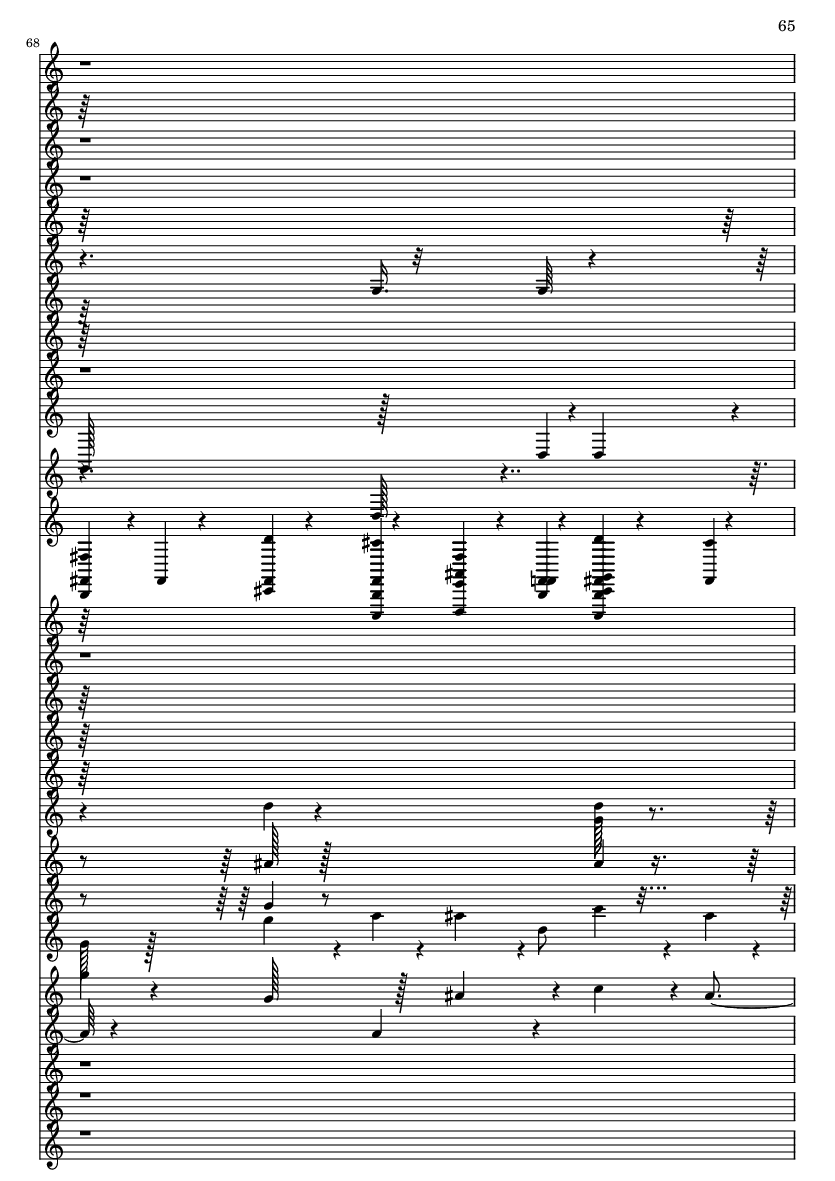 65

68